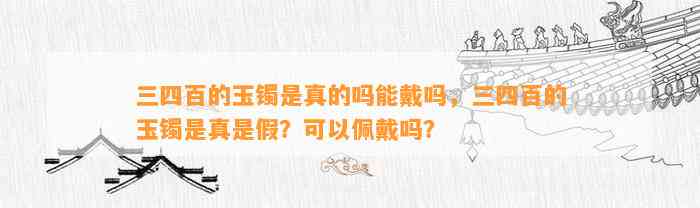 三四百的玉镯是真的吗能戴吗，三四百的玉镯是真是假？可以佩戴吗？